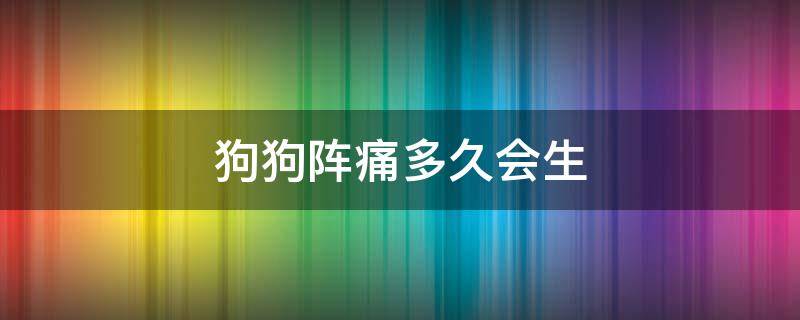 狗狗阵痛多久会生